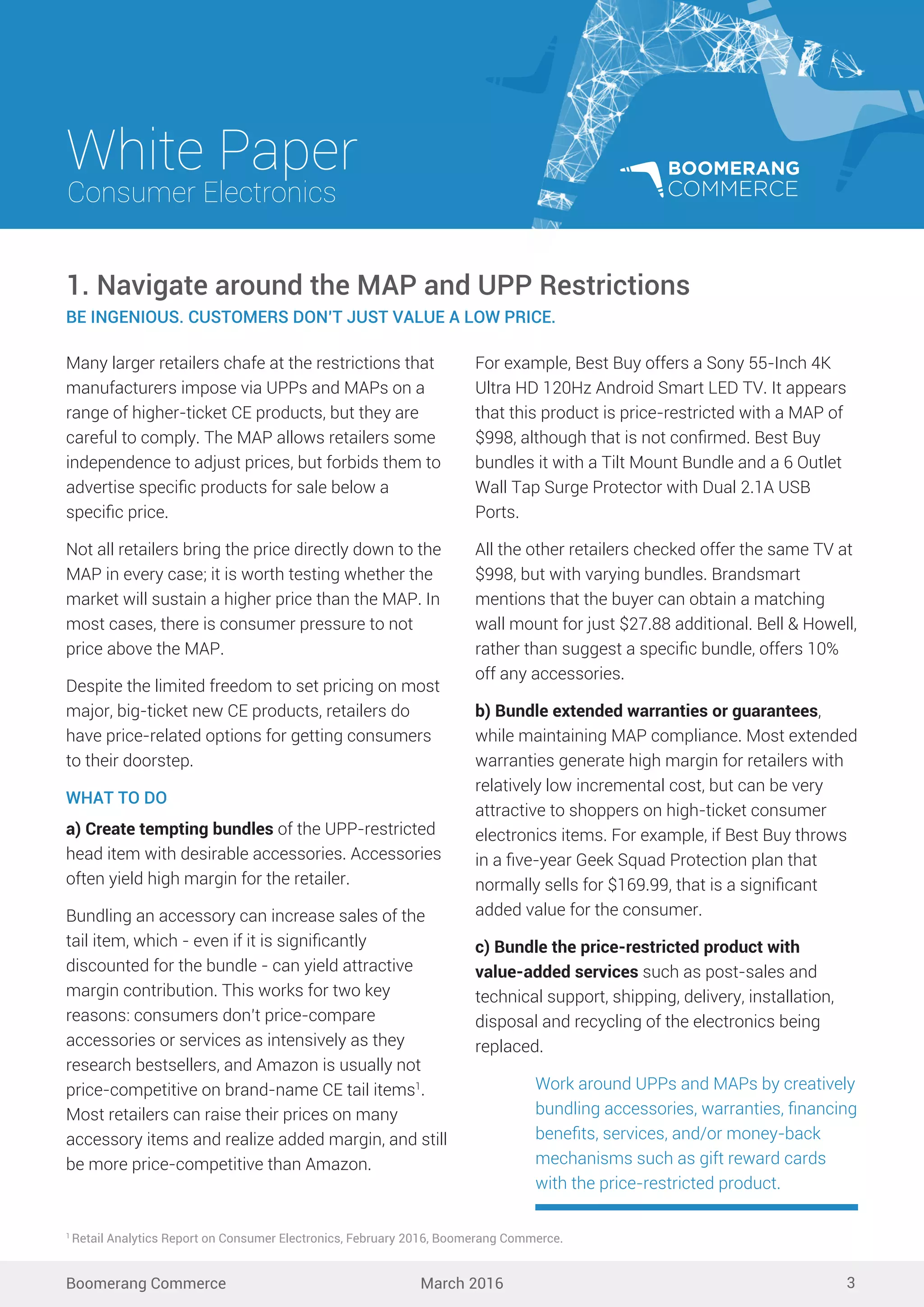 White Paper
Consumer Electronics

BOOMERANG COMMERCE

1. Navigate around the MAP and UPP Restrictions
BE INGENIOUS. CUSTOMERS DON'T JUST VALUE A LOW PRICE.

Many larger retailers chafe at the restrictions that manufacturers impose via UPPs and MAPs on a range of higher-ticket CE products, but they are careful to comply. The MAP allows retailers some independence to adjust prices, but forbids them to advertise specific products for sale below a specific price.

Not all retailers bring the price directly down to the MAP in every case; it is worth testing whether the market will sustain a higher price than the MAP. In most cases, there is consumer pressure to not price above the MAP.

Despite the limited freedom to set pricing on most major, big-ticket new CE products, retailers do have price-related options for getting consumers to their doorstep.

WHAT TO DO

a) Create tempting bundles of the UPP-restricted head item with desirable accessories. Accessories often yield high margin for the retailer.

Bundling an accessory can increase sales of the tail item, which - even if it is significantly discounted for the bundle - can yield attractive margin contribution. This works for two key reasons: consumers don't price-compare accessories or services as intensively as they research bestsellers, and Amazon is usually not price-competitive on brand-name CE tail items$^1$. Most retailers can raise their prices on many accessory items and realize added margin, and still be more price-competitive than Amazon.

For example, Best Buy offers a Sony 55-Inch 4K Ultra HD 120Hz Android Smart LED TV. It appears that this product is price-restricted with a MAP of $998, although that is not confirmed. Best Buy bundles it with a Tilt Mount Bundle and a 6 Outlet Wall Tap Surge Protector with Dual 2.1A USB Ports.

All the other retailers checked offer the same TV at $998, but with varying bundles. Brandsmart mentions that the buyer can obtain a matching wall mount for just $27.88 additional. Bell & Howell, rather than suggest a specific bundle, offers 10% off any accessories.

b) Bundle extended warranties or guarantees, while maintaining MAP compliance. Most extended warranties generate high margin for retailers with relatively low incremental cost, but can be very attractive to shoppers on high-ticket consumer electronics items. For example, if Best Buy throws in a five-year Geek Squad Protection plan that normally sells for $169.99, that is a significant added value for the consumer.

c) Bundle the price-restricted product with value-added services such as post-sales and technical support, shipping, delivery, installation, disposal and recycling of the electronics being replaced.

Work around UPPs and MAPs by creatively bundling accessories, warranties, financing benefits, services, and/or money-back mechanisms such as gift reward cards with the price-restricted product.

$^1$ Retail Analytics Report on Consumer Electronics, February 2016, Boomerang Commerce.

Boomerang Commerce    March 2016    3